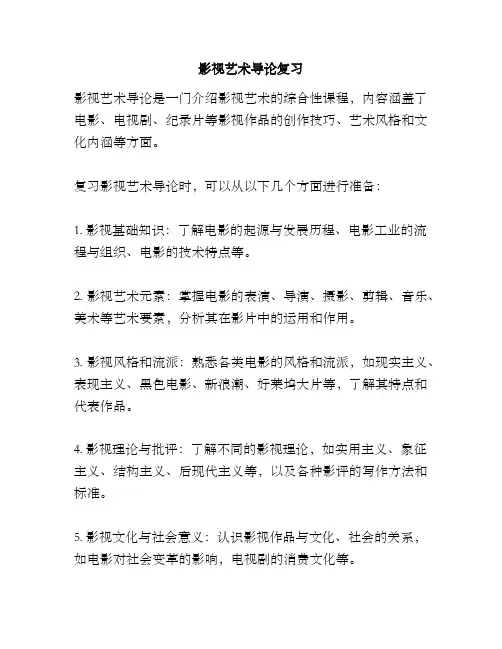 影视艺术导论复习

影视艺术导论是一门介绍影视艺术的综合性课程，内容涵盖了电影、电视剧、纪录片等影视作品的创作技巧、艺术风格和文化内涵等方面。

复习影视艺术导论时，可以从以下几个方面进行准备：

1. 影视基础知识：了解电影的起源与发展历程、电影工业的流程与组织、电影的技术特点等。

2. 影视艺术元素：掌握电影的表演、导演、摄影、剪辑、音乐、美术等艺术要素，分析其在影片中的运用和作用。

3. 影视风格和流派：熟悉各类电影的风格和流派，如现实主义、表现主义、黑色电影、新浪潮、好莱坞大片等，了解其特点和代表作品。

4. 影视理论与批评：了解不同的影视理论，如实用主义、象征主义、结构主义、后现代主义等，以及各种影评的写作方法和标准。

5. 影视文化与社会意义：认识影视作品与文化、社会的关系，如电影对社会变革的影响，电视剧的消费文化等。